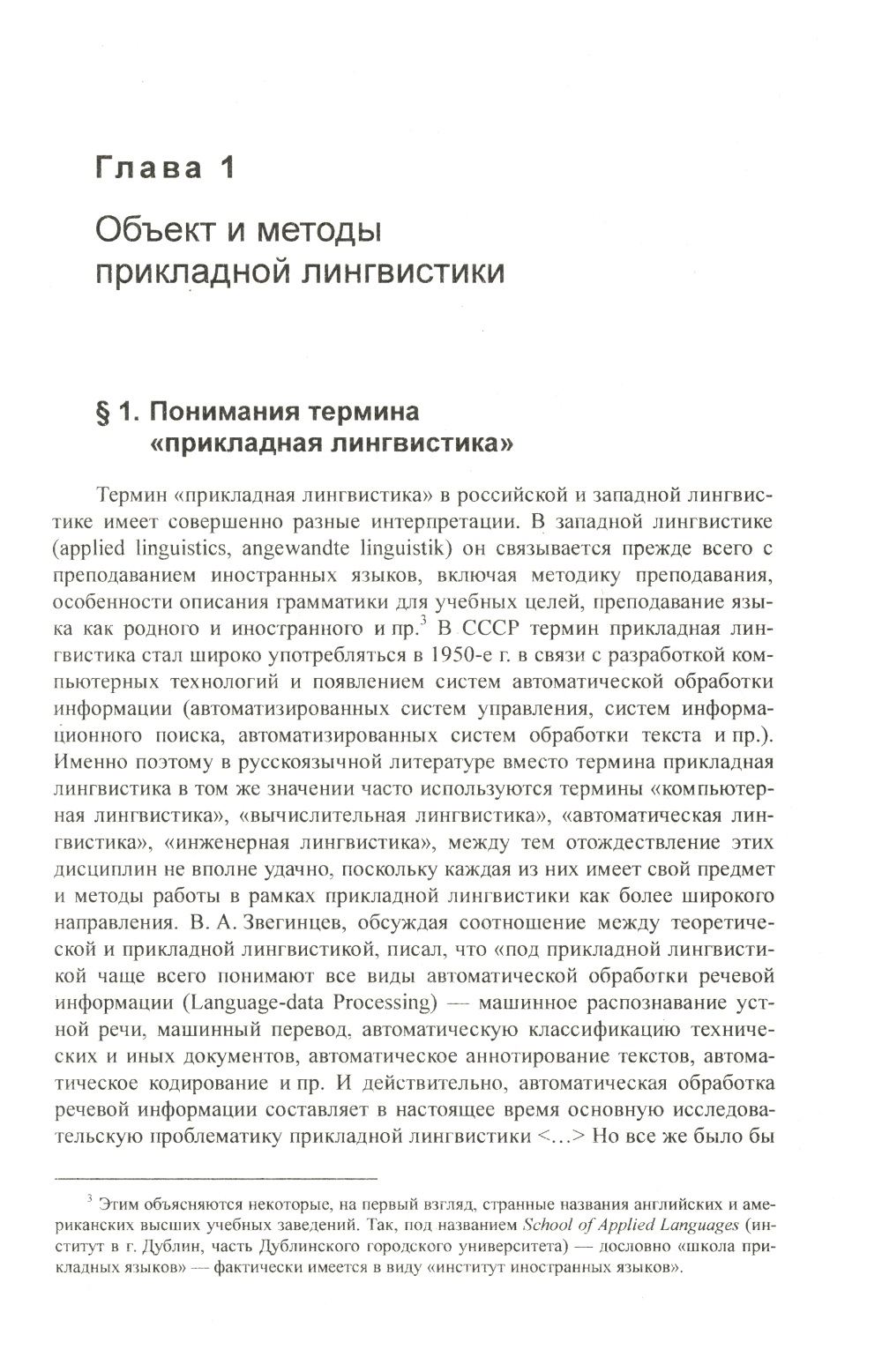 Глава 1

Объект и методы прикладной лингвистики

§ 1. Понимания термина «прикладная лингвистика»

Термин «прикладная лингвистика» в российской и западной лингвистике имеет совершенно разные интерпретации. В западной лингвистике (applied linguistics, angewandte linguistik) он связывается прежде всего с преподаванием иностранных языков, включая методику преподавания, особенности описания грамматики для учебных целей, преподавание языка как родного и иностранного и пр.$^3$ В СССР термин прикладная лингвистика стал широко употребляться в 1950-е г. в связи с разработкой компьютерных технологий и появлением систем автоматической обработки информации (автоматизированных систем управления, систем информационного поиска, автоматизированных систем обработки текста и пр.). Именно поэтому в русскоязычной литературе вместо термина прикладная лингвистика в том же значении часто используются термины «компьютерная лингвистика», «вычислительная лингвистика», «автоматическая лингвистика», «инженерная лингвистика», между тем отождествление этих дисциплин не вполне удачно, поскольку каждая из них имеет свой предмет и методы работы в рамках прикладной лингвистики как более широкого направления. В. А. Звегинцев, обсуждая соотношение между теоретической и прикладной лингвистикой, писал, что «под прикладной лингвистикой чаще всего понимают все виды автоматической обработки речевой информации (Language-data Processing) — машинное распознавание устной речи, машинный перевод, автоматическую классификацию технических и иных документов, автоматическое аннотирование текстов, автоматическое кодирование и пр. И действительно, автоматическая обработка речевой информации составляет в настоящее время основную исследовательскую проблематику прикладной лингвистики <...> Но все же было бы

$^3$ Этим объясняются некоторые, на первый взгляд, странные названия английских и американских высших учебных заведений. Так, под названием School of Applied Languages (институт в г. Дублин, часть Дублинского городского университета) — дословно «школа прикладных языков» — фактически имеется в виду «институт иностранных языков».